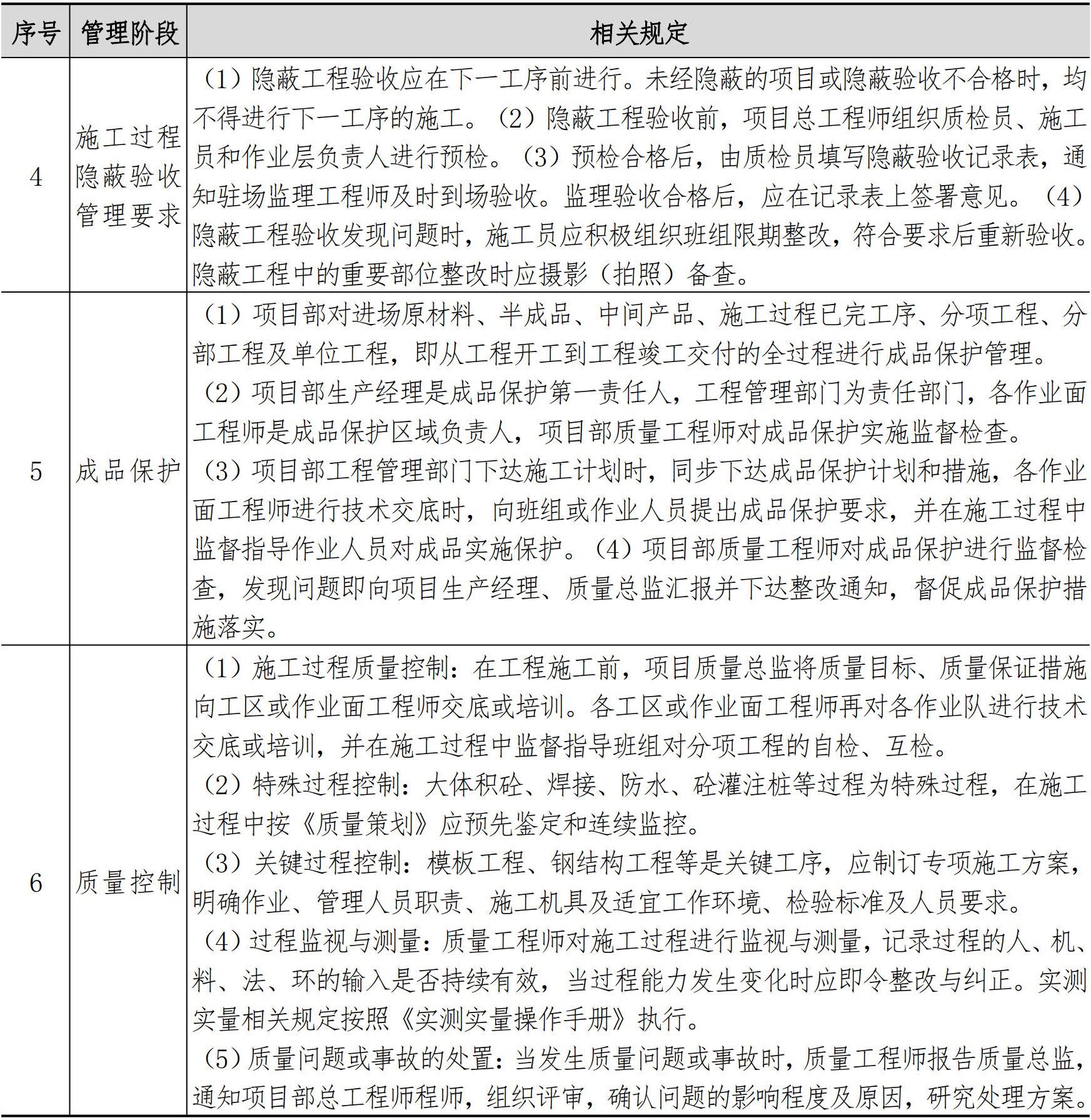 | 序号 | 管理阶段 | 相关规定 |
|---|---|---|
| 4 | 施工过程隐蔽验收管理要求 | （1）隐蔽工程验收应在下一工序前进行。未经隐蔽的项目或隐蔽验收不合格时，均不得进行下一工序的施工。（2）隐蔽工程验收前，项目总工程师组织质检员、施工员和作业层负责人进行预检。（3）预检合格后，由质检员填写隐蔽验收记录表，通知驻场监理工程师及时到场验收。监理验收合格后，应在记录表上签署意见。（4）隐蔽工程验收发现问题时，施工员应积极组织班组限期整改，符合要求后重新验收。隐蔽工程中的重要部位整改时应摄影（拍照）备查。 |
| 5 | 成品保护 | （1）项目部对进场原材料、半成品、中间产品、施工过程已完工序、分项工程、分部工程及单位工程，即从工程开工到工程竣工交付的全过程进行成品保护管理。<br>（2）项目部生产经理是成品保护第一责任人，工程管理部门为责任部门，各作业面工程师是成品保护区域负责人，项目部质量工程师对成品保护实施监督检查。<br>（3）项目部工程管理部门下达施工计划时，同步下达成品保护计划和措施，各作业面工程师进行技术交底时，向班组或作业人员提出成品保护要求，并在施工过程中监督指导作业人员对成品实施保护。（4）项目部质量工程师对成品保护进行监督检查，发现问题即向项目生产经理、质量总监汇报并下达整改通知，督促成品保护措施落实。 |
| 6 | 质量控制 | （1）施工过程质量控制：在工程施工前，项目质量总监将质量目标、质量保证措施向工区或作业面工程师交底或培训。各工区或作业面工程师再对各作业队进行技术交底或培训，并在施工过程中监督指导班组对分项工程的自检、互检。<br>（2）特殊过程控制：大体积砼、焊接、防水、砼灌注桩等过程为特殊过程，在施工过程中按《质量策划》应预先鉴定和连续监控。<br>（3）关键过程控制：模板工程、钢结构工程等是关键工序，应制订专项施工方案，明确作业、管理人员职责、施工机具及适宜工作环境、检验标准及人员要求。<br>（4）过程监视与测量：质量工程师对施工过程进行监视与测量，记录过程的人、机、料、法、环的输入是否持续有效，当过程能力发生变化时应即令整改与纠正。实测实量相关规定按照《实测实量操作手册》执行。<br>（5）质量问题或事故的处置：当发生质量问题或事故时，质量工程师报告质量总监，通知项目部总工程师程师，组织评审，确认问题的影响程度及原因，研究处理方案。 |